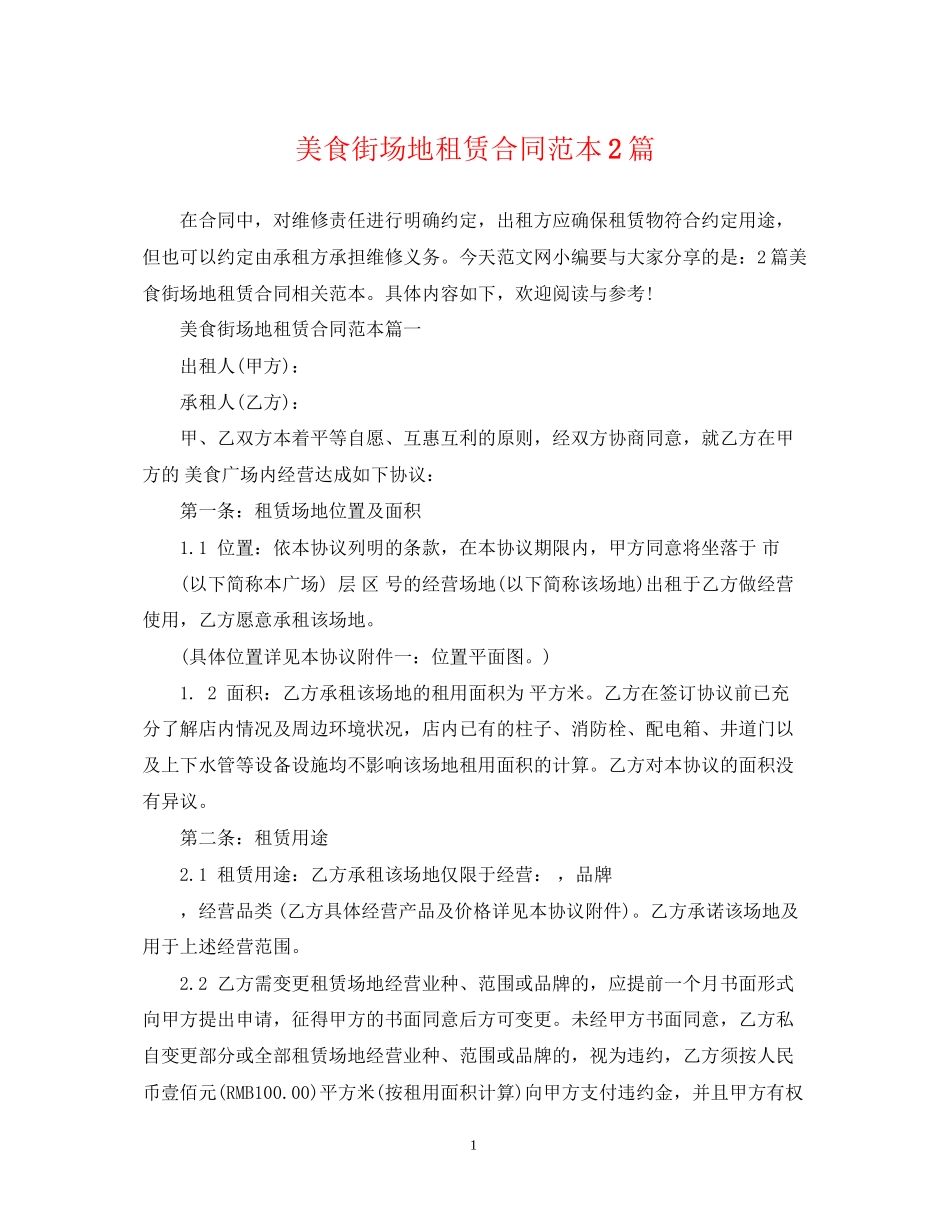 美食街场地租赁合同范本2篇

在合同中，对维修责任进行明确约定，出租方应确保租赁物符合约定用途，但也可以约定由承租方承担维修义务。今天范文网小编要与大家分享的是：2篇美食街场地租赁合同相关范本。具体内容如下，欢迎阅读与参考!

美食街场地租赁合同范本篇一

出租人(甲方)：

承租人(乙方)：

甲、乙双方本着平等自愿、互惠互利的原则，经双方协商同意，就乙方在甲方的 美食广场内经营达成如下协议：

第一条：租赁场地位置及面积

1.1 位置：依本协议列明的条款，在本协议期限内，甲方同意将坐落于 市

(以下简称本广场) 层 区 号的经营场地(以下简称该场地)出租于乙方做经营使用，乙方愿意承租该场地。

(具体位置详见本协议附件一：位置平面图。)

1. 2 面积：乙方承租该场地的租用面积为 平方米。乙方在签订协议前已充分了解店内情况及周边环境状况，店内已有的柱子、消防栓、配电箱、井道门以及上下水管等设备设施均不影响该场地租用面积的计算。乙方对本协议的面积没有异议。

第二条：租赁用途

2.1 租赁用途：乙方承租该场地仅限于经营： ，品牌

，经营品类(乙方具体经营产品及价格详见本协议附件)。乙方承诺该场地及用于上述经营范围。

2.2 乙方需变更租赁场地经营业种、范围或品牌的，应提前一个月书面形式向甲方提出申请，征得甲方的书面同意后方可变更。未经甲方书面同意，乙方私自变更部分或全部租赁场地经营业种、范围或品牌的，视为违约，乙方须按人民币壹佰元(RMB100.00)平方米(按租用面积计算)向甲方支付违约金，并且甲方有权

1